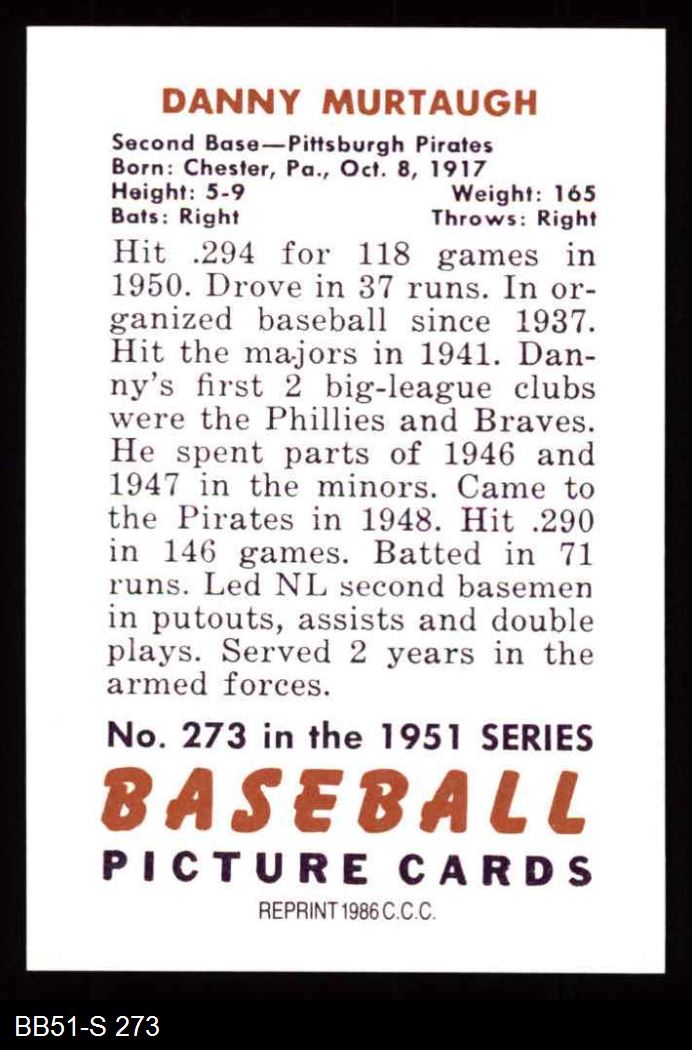 DANNY MURTAUGH

Second Base—Pittsburgh Pirates
Born: Chester, Pa., Oct. 8, 1917
Height: 5-9 Weight: 165
Bats: Right Throws: Right

Hit .294 for 118 games in 1950. Drove in 37 runs. In organized baseball since 1937. Hit the majors in 1941. Danny's first 2 big-league clubs were the Phillies and Braves. He spent parts of 1946 and 1947 in the minors. Came to the Pirates in 1948. Hit .290 in 146 games. Batted in 71 runs. Led NL second basemen in putouts, assists and double plays. Served 2 years in the armed forces.

No. 273 in the 1951 SERIES
BASEBALL
PICTURE CARDS
REPRINT 1986 C.C.C.

BB51-S 273